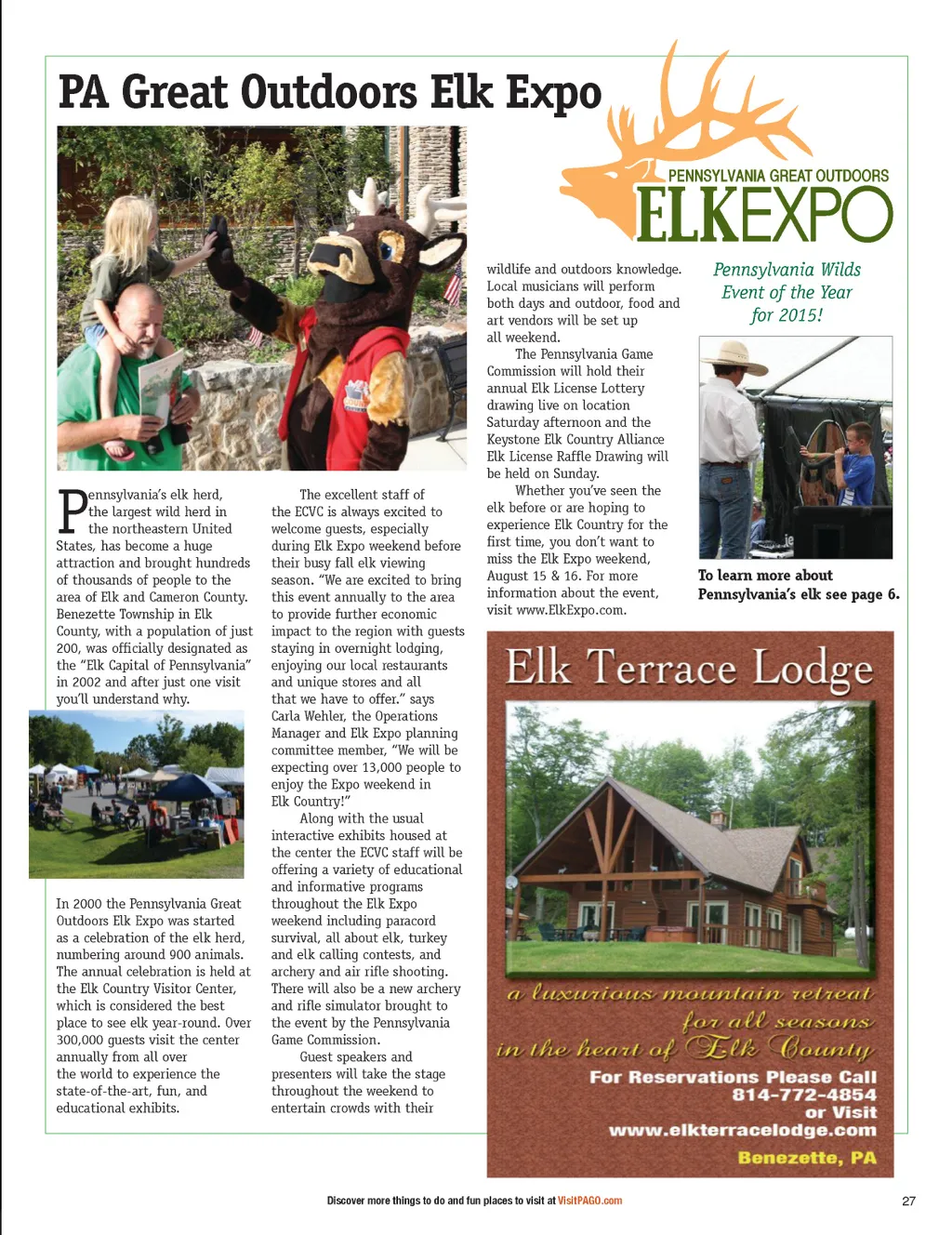 PA Great Outdoors Elk Expo

PENNSYLVANIA GREAT OUTDOORS
ELKEXPO

Pennsylvania's elk herd, the largest wild herd in the northeastern United States, has become a huge attraction and brought hundreds of thousands of people to the area of Elk and Cameron County. Benezette Township in Elk County, with a population of just 200, was officially designated as the "Elk Capital of Pennsylvania" in 2002 and after just one visit you'll understand why.

In 2000 the Pennsylvania Great Outdoors Elk Expo was started as a celebration of the elk herd, numbering around 900 animals. The annual celebration is held at the Elk Country Visitor Center, which is considered the best place to see elk year-round. Over 300,000 guests visit the center annually from all over the world to experience the state-of-the-art, fun, and educational exhibits.

The excellent staff of the ECVC is always excited to welcome guests, especially during Elk Expo weekend before their busy fall elk viewing season. "We are excited to bring this event annually to the area to provide further economic impact to the region with guests staying in overnight lodging, enjoying our local restaurants and unique stores and all that we have to offer." says Carla Wehler, the Operations Manager and Elk Expo planning committee member, "We will be expecting over 13,000 people to enjoy the Expo weekend in Elk Country!"

Along with the usual interactive exhibits housed at the center the ECVC staff will be offering a variety of educational and informative programs throughout the Elk Expo weekend including paracord survival, all about elk, turkey and elk calling contests, and archery and air rifle shooting. There will also be a new archery and rifle simulator brought to the event by the Pennsylvania Game Commission.

Guest speakers and presenters will take the stage throughout the weekend to entertain crowds with their wildlife and outdoors knowledge. Local musicians will perform both days and outdoor, food and art vendors will be set up all weekend.

The Pennsylvania Game Commission will hold their annual Elk License Lottery drawing live on location Saturday afternoon and the Keystone Elk Country Alliance Elk License Raffle Drawing will be held on Sunday.

Whether you've seen the elk before or are hoping to experience Elk Country for the first time, you don't want to miss the Elk Expo weekend, August 15 & 16. For more information about the event, visit www.ElkExpo.com.

Pennsylvania Wilds Event of the Year for 2015!

To learn more about Pennsylvania's elk see page 6.

Elk Terrace Lodge

a luxurious mountain retreat for all seasons in the heart of Elk County

For Reservations Please Call 814-772-4854 or Visit www.elkterracelodge.com

Benezette, PA

Discover more things to do and fun places to visit at VisitPAGO.com

27